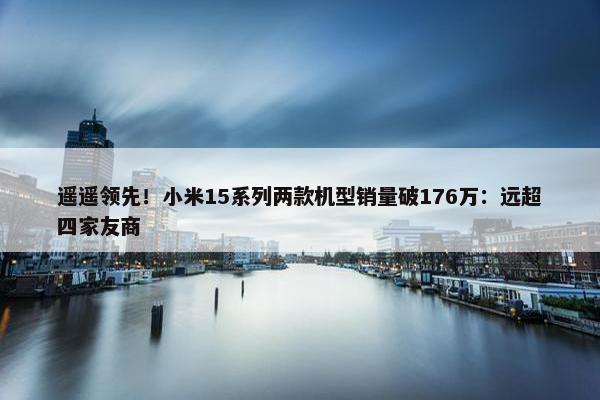 遥遥领先！小米15系列两款机型销量破176万：远超四家友商